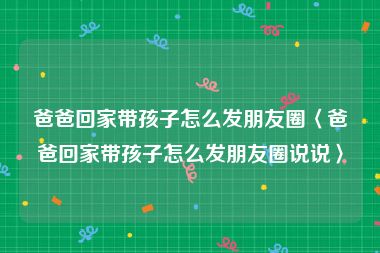 爸爸回家带孩子怎么发朋友圈〈爸爸回家带孩子怎么发朋友圈说说〉